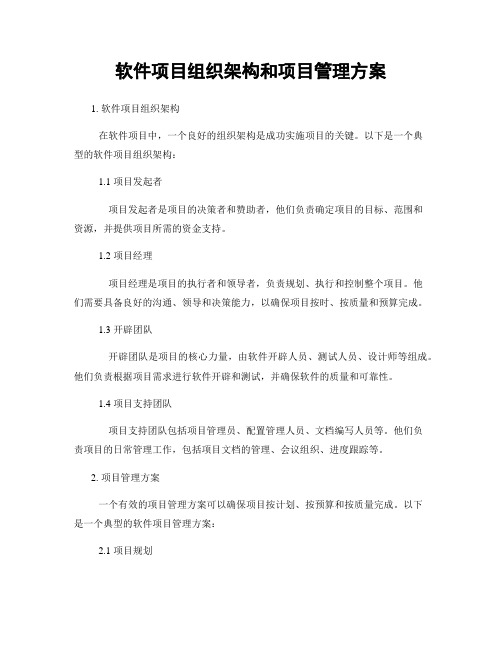 软件项目组织架构和项目管理方案

1. 软件项目组织架构

在软件项目中，一个良好的组织架构是成功实施项目的关键。以下是一个典型的软件项目组织架构：

1.1 项目发起者

项目发起者是项目的决策者和赞助者，他们负责确定项目的目标、范围和资源，并提供项目所需的资金支持。

1.2 项目经理

项目经理是项目的执行者和领导者，负责规划、执行和控制整个项目。他们需要具备良好的沟通、领导和决策能力，以确保项目按时、按质量和预算完成。

1.3 开辟团队

开辟团队是项目的核心力量，由软件开辟人员、测试人员、设计师等组成。他们负责根据项目需求进行软件开辟和测试，并确保软件的质量和可靠性。

1.4 项目支持团队

项目支持团队包括项目管理员、配置管理人员、文档编写人员等。他们负责项目的日常管理工作，包括项目文档的管理、会议组织、进度跟踪等。

2. 项目管理方案

一个有效的项目管理方案可以确保项目按计划、按预算和按质量完成。以下是一个典型的软件项目管理方案：

2.1 项目规划